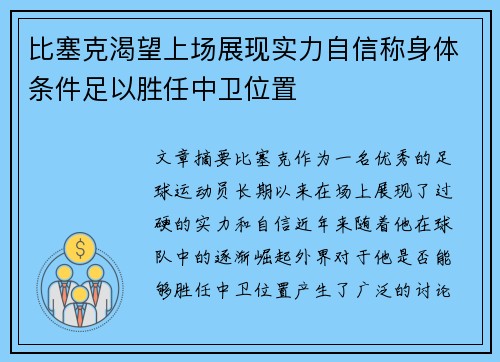 比塞克渴望上场展现实力自信称身体条件足以胜任中卫位置

文章摘要比塞克作为一名优秀的足球运动员长期以来在场上展现了过硬的实力和自信近年来随着他在球队中的逐渐崛起外界对于他是否能够胜任中卫位置产生了广泛的讨论

$